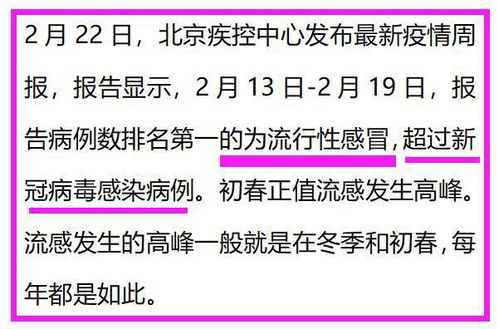 2 月 22 日，北京疾控中心发布最新疫情周报，报告显示，2 月 13 日-2 月 19 日，报告病例数排名第一的为流行性感冒，超过新冠病毒感染病例。初春正值流感发生高峰。流感发生的高峰一般就是在冬季和初春，每年都是如此。